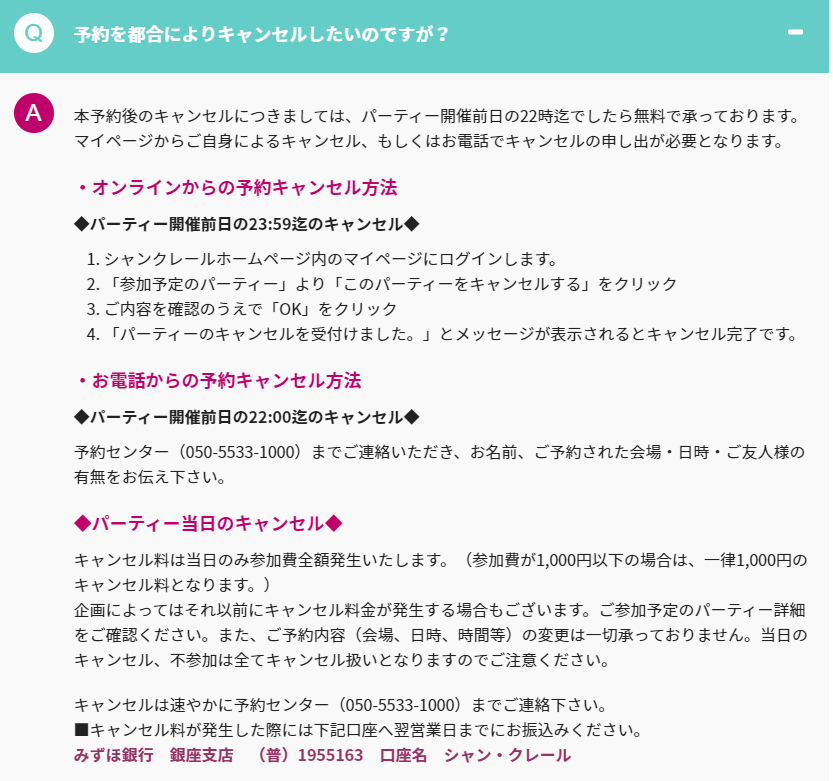 Q 予約を都合によりキャンセルしたいのですが？

A 本予約後のキャンセルにつきましては、パーティー開催前日の22時迄でしたら無料で承っております。マイページからご自身によるキャンセル、もしくはお電話でキャンセルの申し出が必要となります。

・オンラインからの予約キャンセル方法

◆パーティー開催前日の23:59迄のキャンセル◆

1. シャンクレールホームページ内のマイページにログインします。
2. 「参加予定のパーティー」より「このパーティーをキャンセルする」をクリック
3. ご内容を確認のうえで「OK」をクリック
4. 「パーティーのキャンセルを受付けました。」とメッセージが表示されるとキャンセル完了です。

・お電話からの予約キャンセル方法

◆パーティー開催前日の22:00迄のキャンセル◆

予約センター（050-5533-1000）までご連絡いただき、お名前、ご予約された会場・日時・ご友人様の有無をお伝え下さい。

◆パーティー当日のキャンセル◆

キャンセル料は当日のみ参加費全額発生いたします。（参加費が1,000円以下の場合は、一律1,000円のキャンセル料となります。）
企画によってはそれ以前にキャンセル料金が発生する場合もございます。ご参加予定のパーティー詳細をご確認ください。また、ご予約内容（会場、日時、時間等）の変更は一切承っておりません。当日のキャンセル、不参加は全てキャンセル扱いとなりますのでご注意ください。

キャンセルは速やかに予約センター（050-5533-1000）までご連絡下さい。
■キャンセル料が発生した際には下記口座へ翌営業日までにお振込みください。
みずほ銀行　銀座支店　（普）1955163　口座名　シャン・クレール